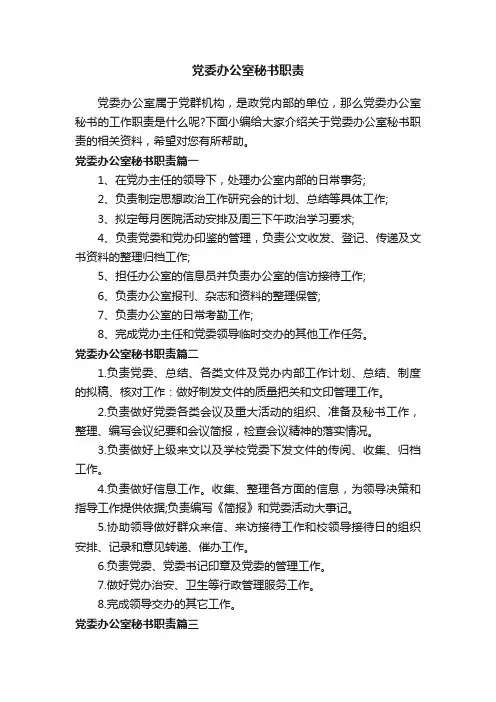 党委办公室秘书职责

党委办公室属于党群机构，是政党内部的单位，那么党委办公室秘书的工作职责是什么呢?下面小编给大家介绍关于党委办公室秘书职责的相关资料，希望对您有所帮助。

党委办公室秘书职责篇一

1、在党办主任的领导下，处理办公室内部的日常事务;

2、负责制定思想政治工作研究会的计划、总结等具体工作;

3、拟定每月医院活动安排及周三下午政治学习要求;

4、负责党委和党办印鉴的管理，负责公文收发、登记、传递及文书资料的整理归档工作;

5、担任办公室的信息员并负责办公室的信访接待工作;

6、负责办公室报刊、杂志和资料的整理保管;

7、负责办公室的日常考勤工作;

8、完成党办主任和党委领导临时交办的其他工作任务。

党委办公室秘书职责篇二

1.负责党委、总结、各类文件及党办内部工作计划、总结、制度的拟稿、核对工作：做好制发文件的质量把关和文印管理工作。

2.负责做好党委各类会议及重大活动的组织、准备及秘书工作，整理、编写会议纪要和会议简报，检查会议精神的落实情况。

3.负责做好上级来文以及学校党委下发文件的传阅、收集、归档工作。

4.负责做好信息工作。收集、整理各方面的信息，为领导决策和指导工作提供依据;负责编写《简报》和党委活动大事记。

5.协助领导做好群众来信、来访接待工作和校领导接待日的组织安排、记录和意见转递、催办工作。

6.负责党委、党委书记印章及党委的管理工作。

7.做好党办治安、卫生等行政管理服务工作。

8.完成领导交办的其它工作。

党委办公室秘书职责篇三